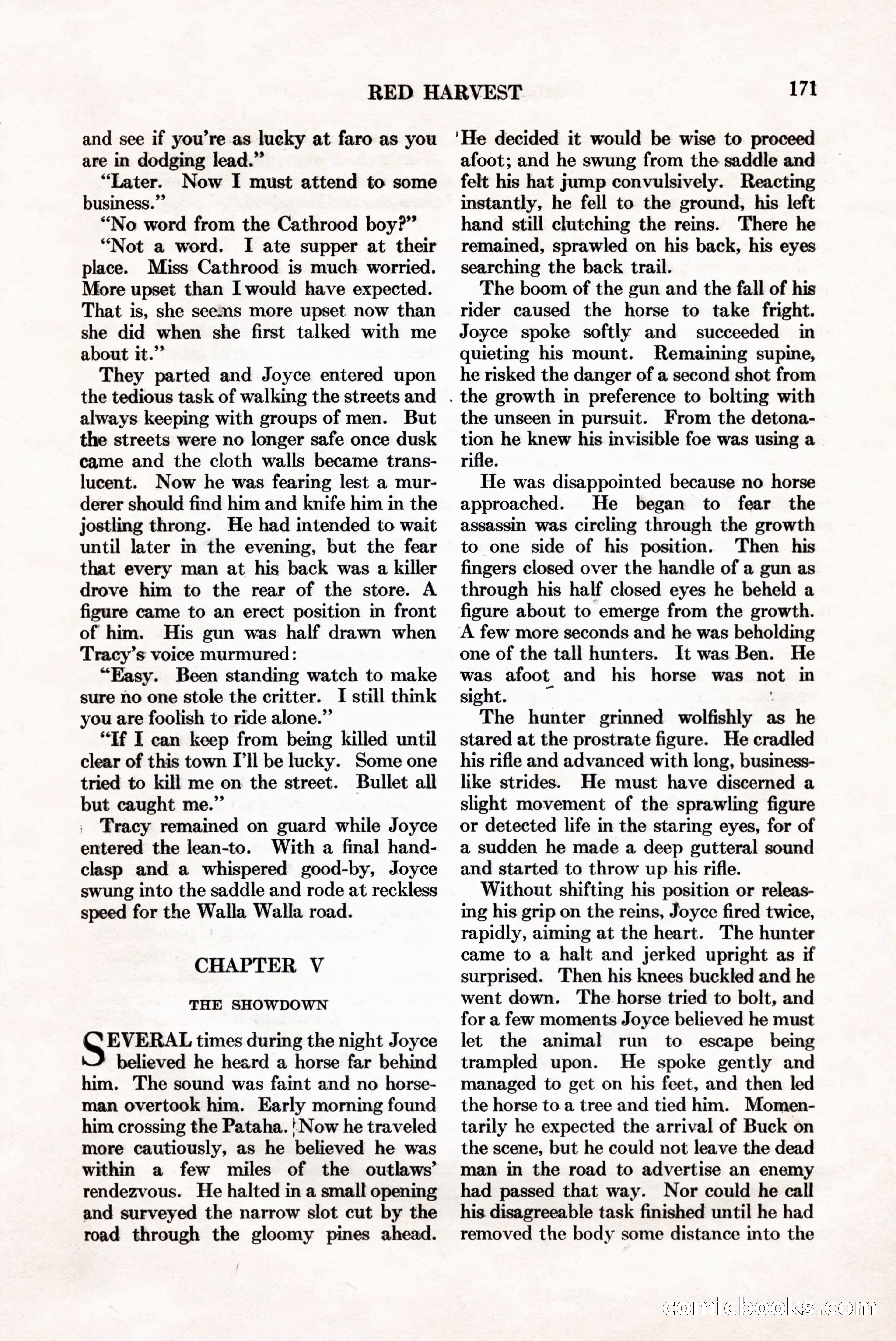 RED HARVEST 171

and see if you're as lucky at faro as you are in dodging lead."

"Later. Now I must attend to some business."

"No word from the Cathrood boy?"

"Not a word. I ate supper at their place. Miss Cathrood is much worried. More upset than I would have expected. That is, she seems more upset now than she did when she first talked with me about it."

They parted and Joyce entered upon the tedious task of walking the streets and always keeping with groups of men. But the streets were no longer safe once dusk came and the cloth walls became translucent. Now he was fearing lest a murderer should find him and knife him in the jostling throng. He had intended to wait until later in the evening, but the fear that every man at his back was a killer drove him to the rear of the store. A figure came to an erect position in front of him. His gun was half drawn when Tracy's voice murmured:

"Easy. Been standing watch to make sure no one stole the critter. I still think you are foolish to ride alone."

"If I can keep from being killed until clear of this town I'll be lucky. Some one tried to kill me on the street. Bullet all but caught me."

Tracy remained on guard while Joyce entered the lean-to. With a final handclasp and a whispered good-by, Joyce swung into the saddle and rode at reckless speed for the Walla Walla road.

CHAPTER V

THE SHOWDOWN

SEVERAL times during the night Joyce believed he heard a horse far behind him. The sound was faint and no horseman overtook him. Early morning found him crossing the Pataha. Now he traveled more cautiously, as he believed he was within a few miles of the outlaws' rendezvous. He halted in a small opening and surveyed the narrow slot cut by the road through the gloomy pines ahead. He decided it would be wise to proceed afoot; and he swung from the saddle and felt his hat jump convulsively. Reacting instantly, he fell to the ground, his left hand still clutching the reins. There he remained, sprawled on his back, his eyes searching the back trail.

The boom of the gun and the fall of his rider caused the horse to take fright. Joyce spoke softly and succeeded in quieting his mount. Remaining supine, he risked the danger of a second shot from the growth in preference to bolting with the unseen in pursuit. From the detonation he knew his invisible foe was using a rifle.

He was disappointed because no horse approached. He began to fear the assassin was circling through the growth to one side of his position. Then his fingers closed over the handle of a gun as through his half closed eyes he beheld a figure about to emerge from the growth. A few more seconds and he was beholding one of the tall hunters. It was Ben. He was afoot and his horse was not in sight.

The hunter grinned wolfishly as he stared at the prostrate figure. He cradled his rifle and advanced with long, businesslike strides. He must have discerned a slight movement of the sprawling figure or detected life in the staring eyes, for of a sudden he made a deep gutteral sound and started to throw up his rifle.

Without shifting his position or releasing his grip on the reins, Joyce fired twice, rapidly, aiming at the heart. The hunter came to a halt and jerked upright as if surprised. Then his knees buckled and he went down. The horse tried to bolt, and for a few moments Joyce believed he must let the animal run to escape being trampled upon. He spoke gently and managed to get on his feet, and then led the horse to a tree and tied him. Momentarily he expected the arrival of Buck on the scene, but he could not leave the dead man in the road to advertise an enemy had passed that way. Nor could he call his disagreeable task finished until he had removed the body some distance into the

comicbooks.com